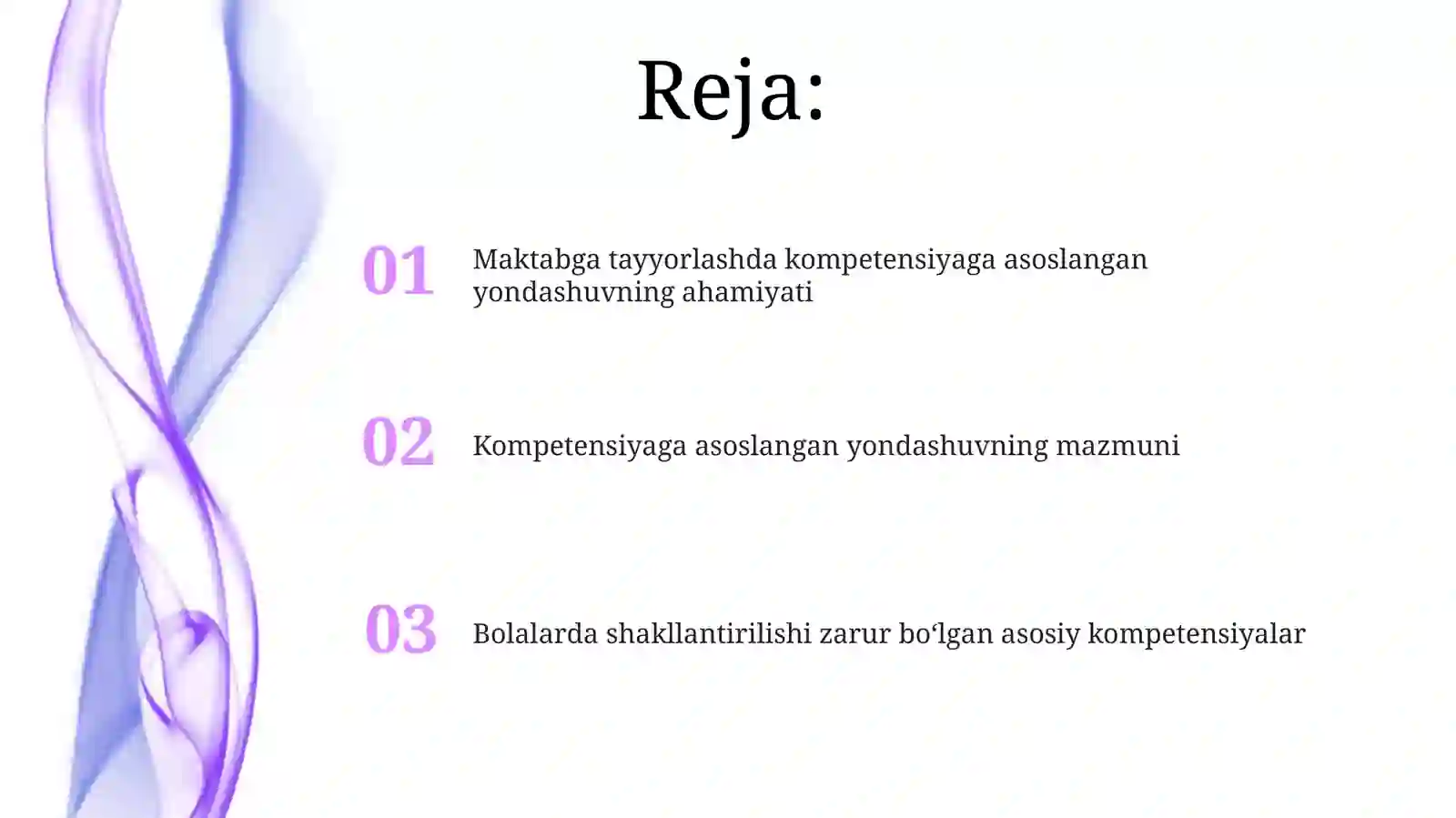 Reja:

01 Maktabga tayyorlashda kompetensiyaga asoslangan yondashuvning ahamiyati

02 Kompetensiyaga asoslangan yondashuvning mazmuni

03 Bolalarda shakllantirilishi zarur bo‘lgan asosiy kompetensiyalar